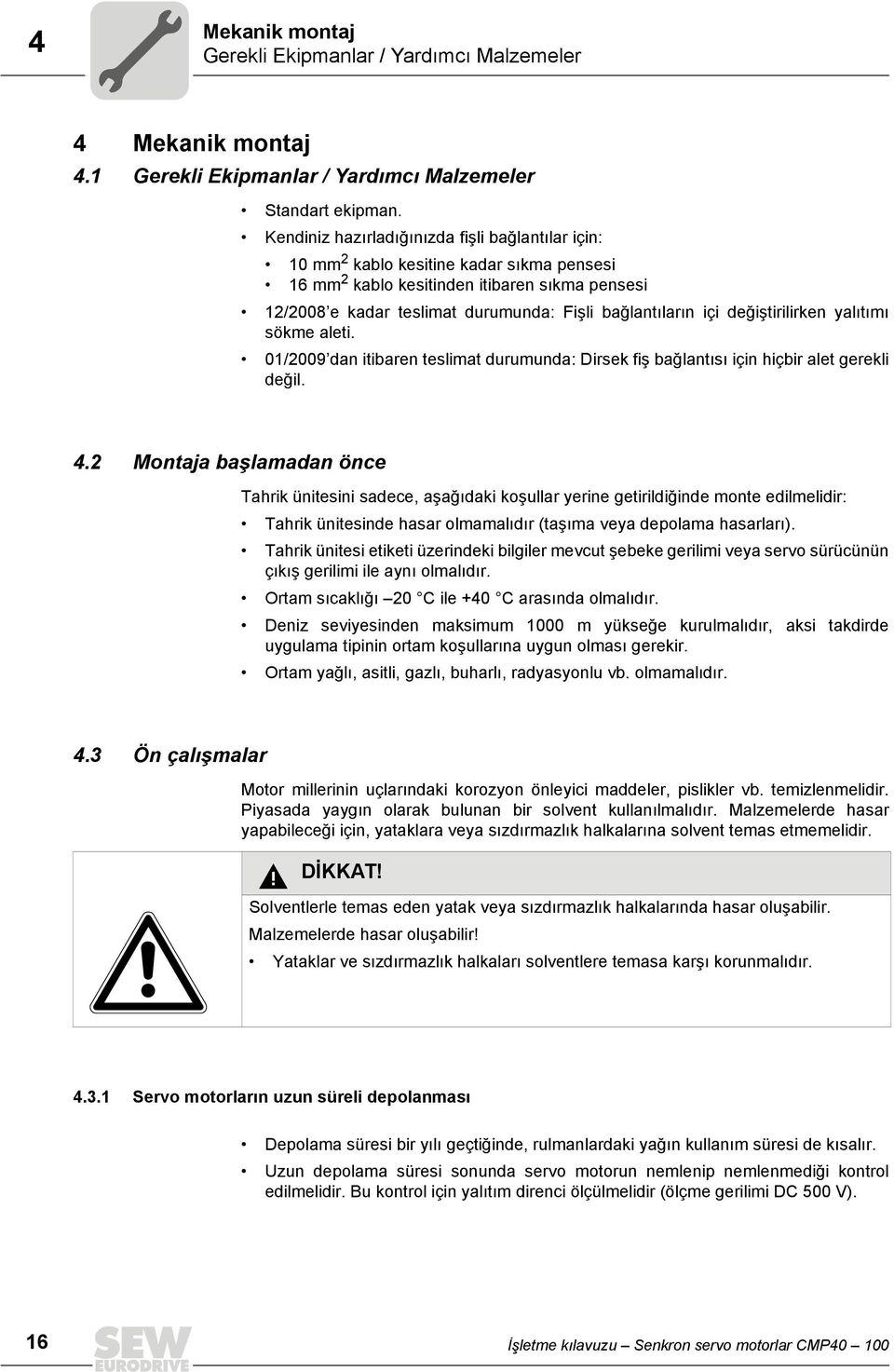 4

Mekanik montaj
Gerekli Ekipmanlar / Yardımcı Malzemeler

4 Mekanik montaj
4.1 Gerekli Ekipmanlar / Yardımcı Malzemeler

• Standart ekipman.
• Kendiniz hazırladığınızda fişli bağlantılar için:
  • 10 mm$^2$ kablo kesitine kadar sıkma pensesi
  • 16 mm$^2$ kablo kesitinden itibaren sıkma pensesi
• 12/2008'e kadar teslimat durumunda: Fişli bağlantıların içi değiştirilirken yalıtımı sökme aleti.
• 01/2009'dan itibaren teslimat durumunda: Dirsek fiş bağlantısı için hiçbir alet gerekli değil.

4.2 Montaja başlamadan önce

Tahrik ünitesini sadece, aşağıdaki koşullar yerine getirildiğinde monte edilmelidir:
• Tahrik ünitesinde hasar olmamalıdır (taşıma veya depolama hasarları).
• Tahrik ünitesi etiketi üzerindeki bilgiler mevcut şebeke gerilimi veya servo sürücünün çıkış gerilimi ile aynı olmalıdır.
• Ortam sıcaklığı –20 °C ile +40 °C arasında olmalıdır.
• Deniz seviyesinden maksimum 1000 m yükseğe kurulmalıdır, aksi takdirde uygulama tipinin ortam koşullarına uygun olması gerekir.
• Ortam yağlı, asitli, gazlı, buharlı, radyasyonlu vb. olmamalıdır.

4.3 Ön çalışmalar

Motor millerinin uçlarındaki korozyon önleyici maddeler, pislikler vb. temizlenmelidir. Piyasada yaygın olarak bulunan bir solvent kullanılmalıdır. Malzemelerde hasar yapabileceği için, yataklara veya sızdırmazlık halkalarına solvent temas etmemelidir.

DİKKAT!
Solventlerle temas eden yatak veya sızdırmazlık halkalarında hasar oluşabilir.
Malzemelerde hasar oluşabilir!
• Yataklar ve sızdırmazlık halkaları solventlere temasa karşı korunmalıdır.

4.3.1 Servo motorların uzun süreli depolanması

• Depolama süresi bir yılı geçtiğinde, rulmanlardaki yağın kullanım süresi de kısalır.
• Uzun depolama süresi sonunda servo motorun nemlenip nemlenmediği kontrol edilmelidir. Bu kontrol için yalıtım direnci ölçülmelidir (ölçme gerilimi DC 500 V).

16 SEW EURODRIVE İşletme kılavuzu – Senkron servo motorlar CMP40 – 100